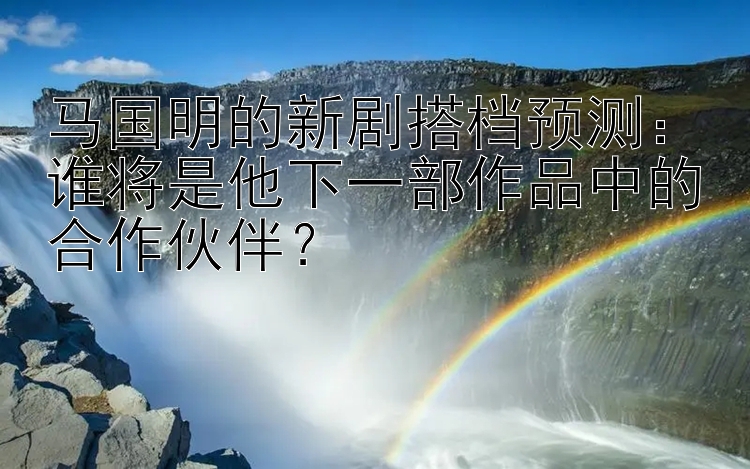 马国明的新剧搭档预测：谁将是他下一部作品中的合作伙伴？